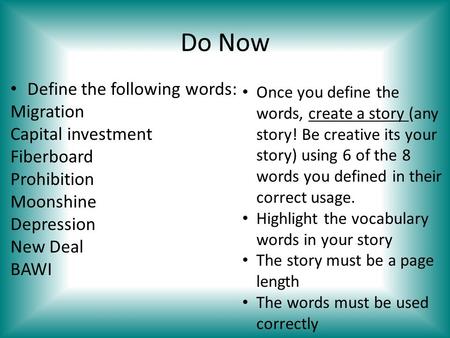 Do Now

• Define the following words:
Migration
Capital investment
Fiberboard
Prohibition
Moonshine
Depression
New Deal
BAWI

• Once you define the words, create a story (any story! Be creative its your story) using 6 of the 8 words you defined in their correct usage.
• Highlight the vocabulary words in your story
• The story must be a page length
• The words must be used correctly